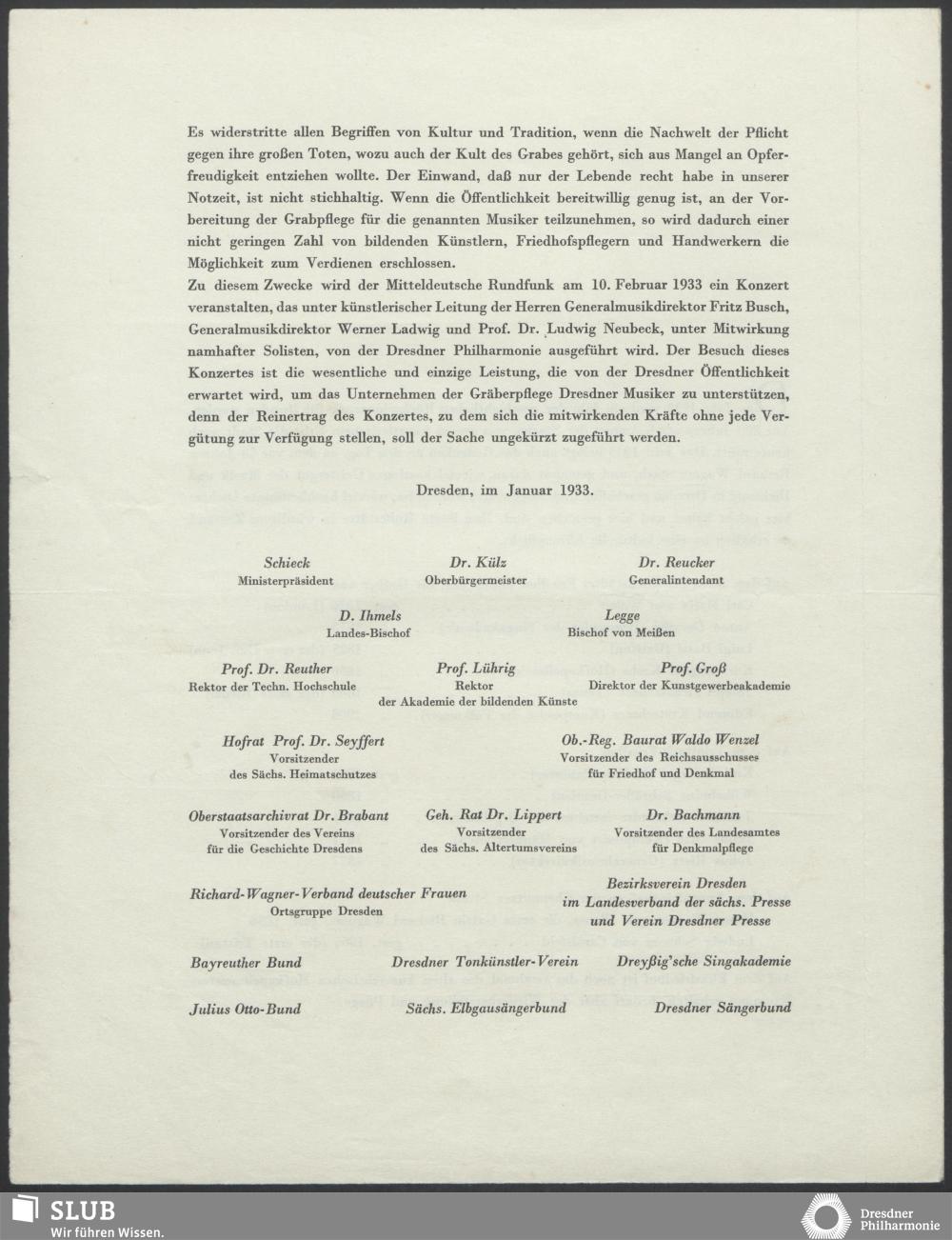 Es widerstritte allen Begriffen von Kultur und Tradition, wenn die Nachwelt der Pflicht gegen ihre großen Toten, wozu auch der Kult des Grabes gehört, sich aus Mangel an Opferfreudigkeit entziehen wollte. Der Einwand, daß nur der Lebende recht habe in unserer Notzeit, ist nicht stichhaltig. Wenn die Öffentlichkeit bereitwillig genug ist, an der Vorbereitung der Grabpflege für die genannten Musiker teilzunehmen, so wird dadurch einer nicht geringen Zahl von bildenden Künstlern, Friedhofspflegern und Handwerkern die Möglichkeit zum Verdienen erschlossen.
Zu diesem Zwecke wird der Mitteldeutsche Rundfunk am 10. Februar 1933 ein Konzert veranstalten, das unter künstlerischer Leitung der Herren Generalmusikdirektor Fritz Busch, Generalmusikdirektor Werner Ladwig und Prof. Dr. Ludwig Neubeck, unter Mitwirkung namhafter Solisten, von der Dresdner Philharmonie ausgeführt wird. Der Besuch dieses Konzertes ist die wesentliche und einzige Leistung, die von der Dresdner Öffentlichkeit erwartet wird, um das Unternehmen der Gräberpflege Dresdner Musiker zu unterstützen, denn der Reinertrag des Konzertes, zu dem sich die mitwirkenden Kräfte ohne jede Vergütung zur Verfügung stellen, soll der Sache ungekürzt zugeführt werden.

Dresden, im Januar 1933.

Schieck
Ministerpräsident

Dr. Külz
Oberbürgermeister

Dr. Reucker
Generalintendant

D. Ihmels
Landes-Bischof

Legge
Bischof von Meißen

Prof. Dr. Reuther
Rektor der Techn. Hochschule

Prof. Lührig
Rektor
der Akademie der bildenden Künste

Prof. Groß
Direktor der Kunstgewerbeakademie

Hofrat Prof. Dr. Seyffert
Vorsitzender
des Sächs. Heimatschutzes

Ob.-Reg. Baurat Waldo Wenzel
Vorsitzender des Reichsausschusses
für Friedhof und Denkmal

Oberstaatsarchivrat Dr. Brabant
Vorsitzender des Vereins
für die Geschichte Dresdens

Geh. Rat Dr. Lippert
Vorsitzender
des Sächs. Altertumsvereins

Dr. Bachmann
Vorsitzender des Landesamtes
für Denkmalpflege

Richard-Wagner-Verband deutscher Frauen
Ortsgruppe Dresden

Bezirksverein Dresden
im Landesverband der sächs. Presse
und Verein Dresdner Presse

Bayreuther Bund

Dresdner Tonkünstler-Verein

Dreyßig'sche Singakademie

Julius Otto-Bund

Sächs. Elbgausängerbund

Dresdner Sängerbund

SLUB
Wir führen Wissen.

Dresdner
Philharmonie